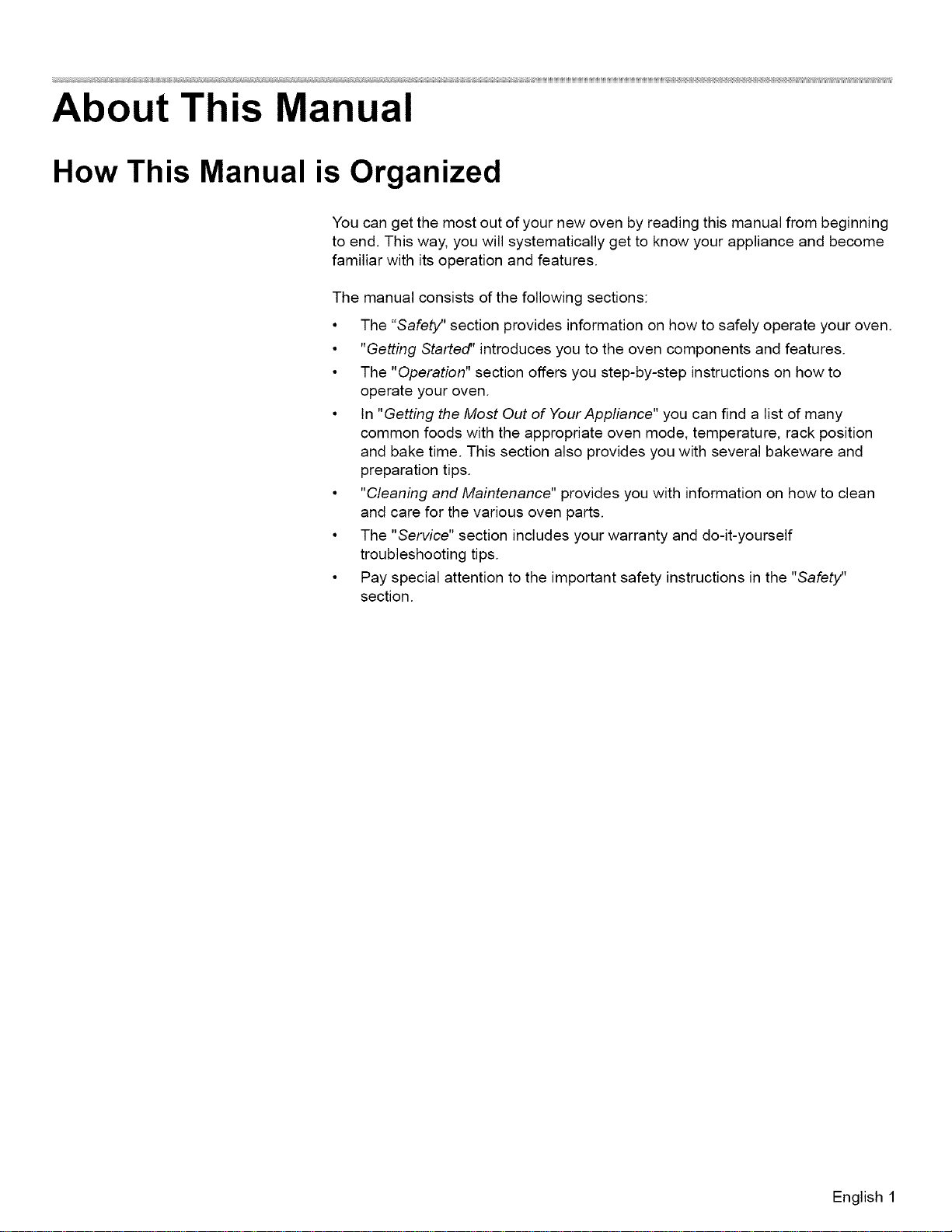 About This Manual

How This Manual is Organized

You can get the most out of your new oven by reading this manual from beginning to end. This way, you will systematically get to know your appliance and become familiar with its operation and features.

The manual consists of the following sections:

• The "Safety" section provides information on how to safely operate your oven.
• "Getting Started" introduces you to the oven components and features.
• The "Operation" section offers you step-by-step instructions on how to operate your oven.
• In "Getting the Most Out of Your Appliance" you can find a list of many common foods with the appropriate oven mode, temperature, rack position and bake time. This section also provides you with several bakeware and preparation tips.
• "Cleaning and Maintenance" provides you with information on how to clean and care for the various oven parts.
• The "Service" section includes your warranty and do-it-yourself troubleshooting tips.
• Pay special attention to the important safety instructions in the "Safety" section.

English 1